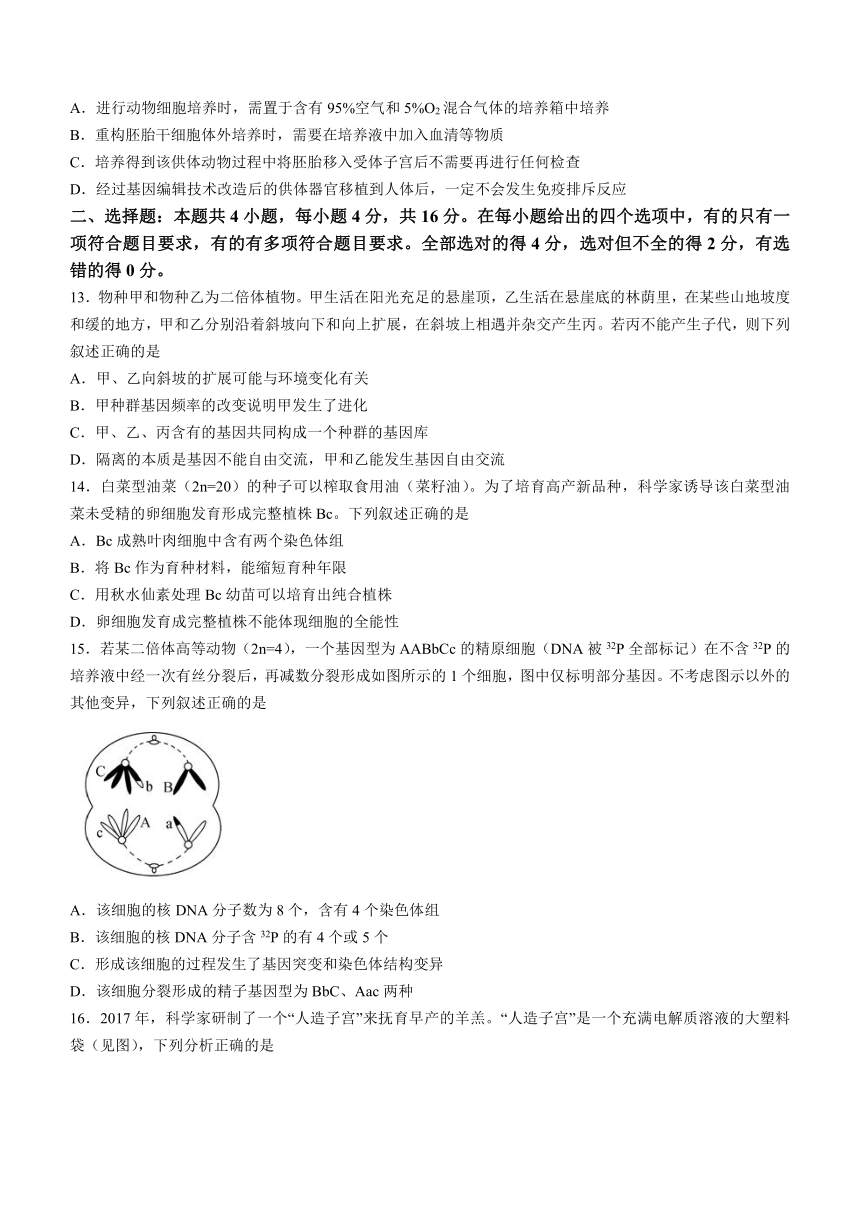 A．进行动物细胞培养时，需置于含有 95%空气和 5%$O_2$ 混合气体的培养箱中培养
B．重构胚胎干细胞体外培养时，需要在培养液中加入血清等物质
C．培养得到该供体动物过程中将胚胎移入受体子宫后不需要再进行任何检查
D．经过基因编辑技术改造后的供体器官移植到人体后，一定不会发生免疫排斥反应

二、选择题：本题共 4 小题，每小题 4 分，共 16 分。在每小题给出的四个选项中，有的只有一项符合题目要求，有的有多项符合题目要求。全部选对的得 4 分，选对但不全的得 2 分，有选错的得 0 分。

13．物种甲和物种乙为二倍体植物。甲生活在阳光充足的悬崖顶，乙生活在悬崖底的林荫里，在某些山地坡度和缓的地方，甲和乙分别沿着斜坡向下和向上扩展，在斜坡上相遇并杂交产生丙。若丙不能产生子代，则下列叙述正确的是
A．甲、乙向斜坡的扩展可能与环境变化有关
B．甲种群基因频率的改变说明甲发生了进化
C．甲、乙、丙含有的基因共同构成一个种群的基因库
D．隔离的本质是基因不能自由交流，甲和乙能发生基因自由交流

14．白菜型油菜（2n=20）的种子可以榨取食用油（菜籽油）。为了培育高产新品种，科学家诱导该白菜型油菜未受精的卵细胞发育形成完整植株 Bc。下列叙述正确的是
A．Bc 成熟叶肉细胞中含有两个染色体组
B．将 Bc 作为育种材料，能缩短育种年限
C．用秋水仙素处理 Bc 幼苗可以培育出纯合植株
D．卵细胞发育成完整植株不能体现细胞的全能性

15．若某二倍体高等动物（2n=4），一个基因型为 AABbCc 的精原细胞（DNA 被 $^{32}P$ 全部标记）在不含 $^{32}P$ 的培养液中经一次有丝分裂后，再减数分裂形成如图所示的 1 个细胞，图中仅标明部分基因。不考虑图示以外的其他变异，下列叙述正确的是

C b B
c A a

A．该细胞的核 DNA 分子数为 8 个，含有 4 个染色体组
B．该细胞的核 DNA 分子含 $^{32}P$ 的有 4 个或 5 个
C．形成该细胞的过程发生了基因突变和染色体结构变异
D．该细胞分裂形成的精子基因型为 BbC、Aac 两种

16．2017 年，科学家研制了一个“人造子宫”来抚育早产的羊羔。“人造子宫”是一个充满电解质溶液的大塑料袋（见图），下列分析正确的是